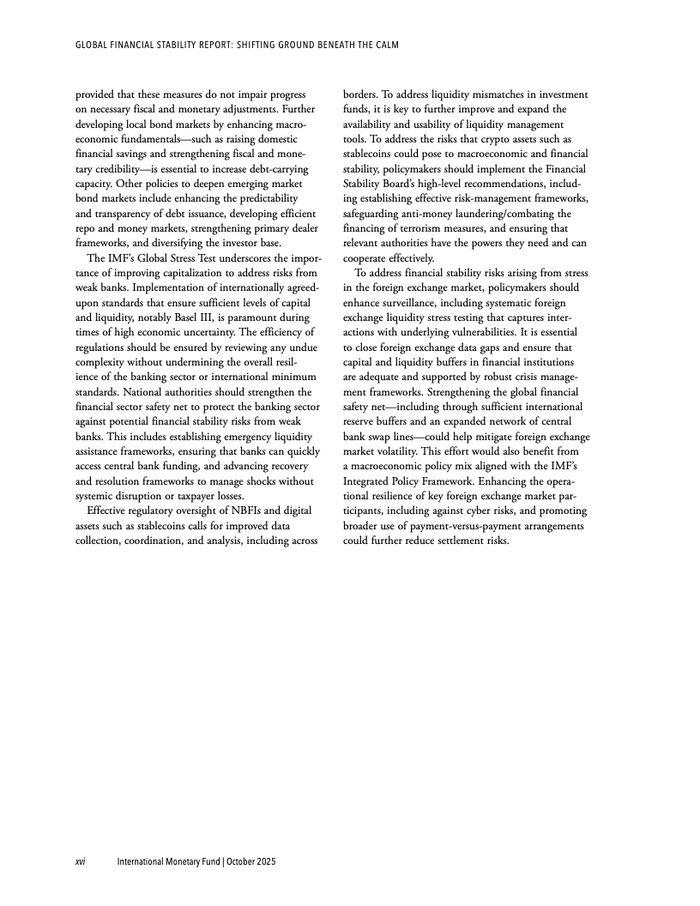 GLOBAL FINANCIAL STABILITY REPORT: SHIFTING GROUND BENEATH THE CALM

provided that these measures do not impair progress on necessary fiscal and monetary adjustments. Further developing local bond markets by enhancing macroeconomic fundamentals—such as raising domestic financial savings and strengthening fiscal and monetary credibility—is essential to increase debt-carrying capacity. Other policies to deepen emerging market bond markets include enhancing the predictability and transparency of debt issuance, developing efficient repo and money markets, strengthening primary dealer frameworks, and diversifying the investor base.

The IMF's Global Stress Test underscores the importance of improving capitalization to address risks from weak banks. Implementation of internationally agreed-upon standards that ensure sufficient levels of capital and liquidity, notably Basel III, is paramount during times of high economic uncertainty. The efficiency of regulations should be ensured by reviewing any undue complexity without undermining the overall resilience of the banking sector or international minimum standards. National authorities should strengthen the financial sector safety net to protect the banking sector against potential financial stability risks from weak banks. This includes establishing emergency liquidity assistance frameworks, ensuring that banks can quickly access central bank funding, and advancing recovery and resolution frameworks to manage shocks without systemic disruption or taxpayer losses.

Effective regulatory oversight of NBFIs and digital assets such as stablecoins calls for improved data collection, coordination, and analysis, including across borders. To address liquidity mismatches in investment funds, it is key to further improve and expand the availability and usability of liquidity management tools. To address the risks that crypto assets such as stablecoins could pose to macroeconomic and financial stability, policymakers should implement the Financial Stability Board's high-level recommendations, including establishing effective risk-management frameworks, safeguarding anti-money laundering/combating the financing of terrorism measures, and ensuring that relevant authorities have the powers they need and can cooperate effectively.

To address financial stability risks arising from stress in the foreign exchange market, policymakers should enhance surveillance, including systematic foreign exchange liquidity stress testing that captures interactions with underlying vulnerabilities. It is essential to close foreign exchange data gaps and ensure that capital and liquidity buffers in financial institutions are adequate and supported by robust crisis management frameworks. Strengthening the global financial safety net—including through sufficient international reserve buffers and an expanded network of central bank swap lines—could help mitigate foreign exchange market volatility. This effort would also benefit from a macroeconomic policy mix aligned with the IMF's Integrated Policy Framework. Enhancing the operational resilience of key foreign exchange market participants, including against cyber risks, and promoting broader use of payment-versus-payment arrangements could further reduce settlement risks.

xvi International Monetary Fund | October 2025